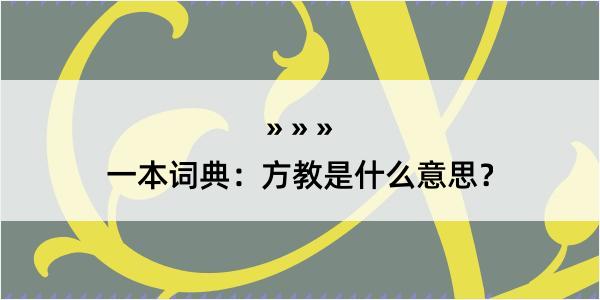 » » »

一本词典：方教是什么意思？